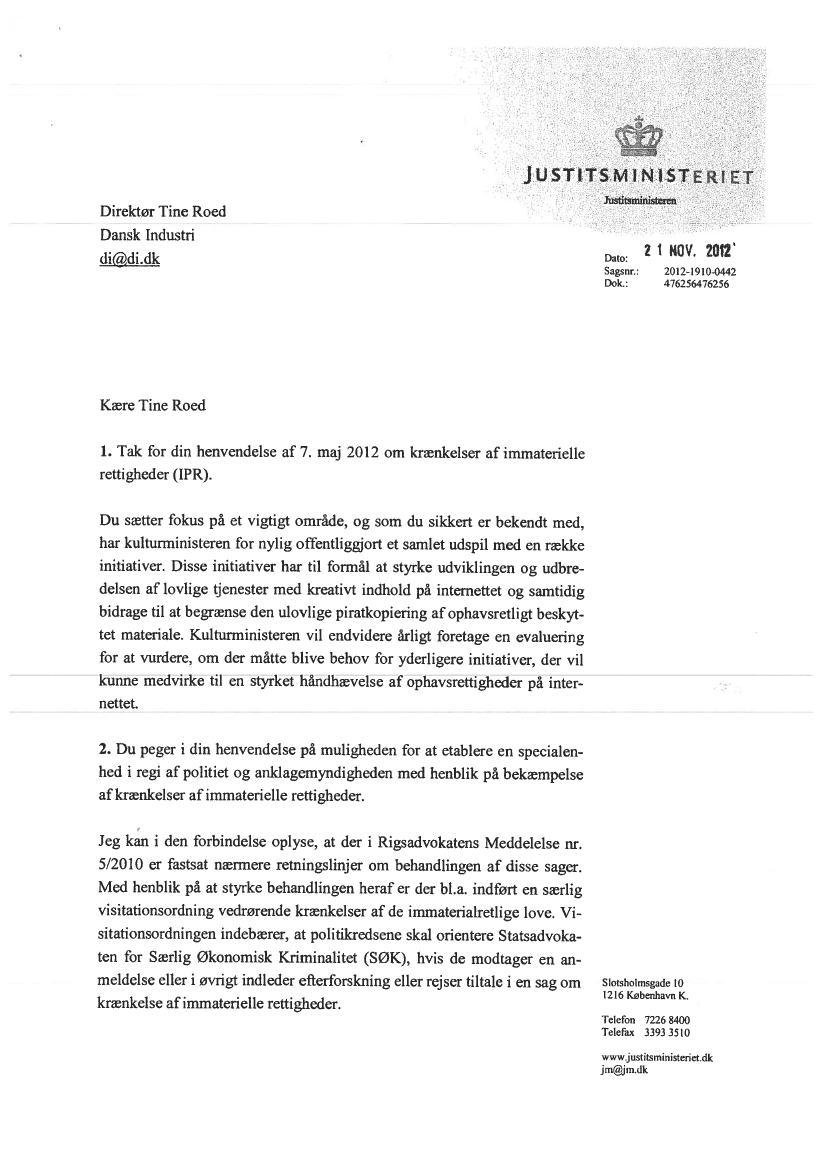 JUSTITSMINISTERIET
Justitsministeren

Direktør Tine Roed
Dansk Industri
di@di.dk

Dato: 21 NOV. 2012
Sagsnr.: 2012-1910-0442
Dok.: 476256476256

Kære Tine Roed

1. Tak for din henvendelse af 7. maj 2012 om krænkelser af immaterielle rettigheder (IPR).

Du sætter fokus på et vigtigt område, og som du sikkert er bekendt med, har kulturministeren for nylig offentliggjort et samlet udspil med en række initiativer. Disse initiativer har til formål at styrke udviklingen og udbredelsen af lovlige tjenester med kreativt indhold på internettet og samtidig bidrage til at begrænse den ulovlige piratkopiering af ophavsretligt beskyttet materiale. Kulturministeren vil endvidere årligt foretage en evaluering for at vurdere, om der måtte blive behov for yderligere initiativer, der vil kunne medvirke til en styrket håndhævelse af ophavsrettigheder på internettet.

2. Du peger i din henvendelse på muligheden for at etablere en specialenhed i regi af politiet og anklagemyndigheden med henblik på bekæmpelse af krænkelser af immaterielle rettigheder.

Jeg kan i den forbindelse oplyse, at der i Rigsadvokatens Meddelelse nr. 5/2010 er fastsat nærmere retningslinjer om behandlingen af disse sager. Med henblik på at styrke behandlingen heraf er der bl.a. indført en særlig visitationsordning vedrørende krænkelser af de immaterialretlige love. Visitationsordningen indebærer, at politikredsene skal orientere Statsadvokaten for Særlig Økonomisk Kriminalitet (SØK), hvis de modtager en anmeldelse eller i øvrigt indleder efterforskning eller rejser tiltale i en sag om krænkelse af immaterielle rettigheder.

Slotsholmsgade 10
1216 København K.

Telefon 7226 8400
Telefax 3393 3510

www.justitsministeriet.dk
jm@jm.dk